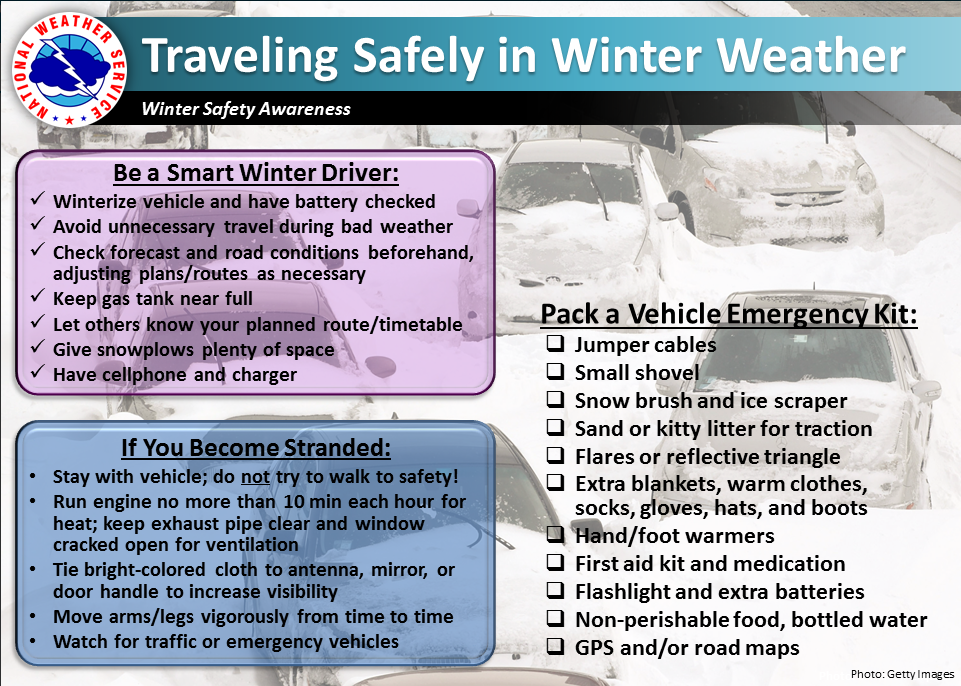 NATIONAL WEATHER SERVICE

Traveling Safely in Winter Weather

Winter Safety Awareness

Be a Smart Winter Driver:
✓ Winterize vehicle and have battery checked
✓ Avoid unnecessary travel during bad weather
✓ Check forecast and road conditions beforehand, adjusting plans/routes as necessary
✓ Keep gas tank near full
✓ Let others know your planned route/timetable
✓ Give snowplows plenty of space
✓ Have cellphone and charger

If You Become Stranded:
• Stay with vehicle; do not try to walk to safety!
• Run engine no more than 10 min each hour for heat; keep exhaust pipe clear and window cracked open for ventilation
• Tie bright-colored cloth to antenna, mirror, or door handle to increase visibility
• Move arms/legs vigorously from time to time
• Watch for traffic or emergency vehicles

Pack a Vehicle Emergency Kit:
❑ Jumper cables
❑ Small shovel
❑ Snow brush and ice scraper
❑ Sand or kitty litter for traction
❑ Flares or reflective triangle
❑ Extra blankets, warm clothes, socks, gloves, hats, and boots
❑ Hand/foot warmers
❑ First aid kit and medication
❑ Flashlight and extra batteries
❑ Non-perishable food, bottled water
❑ GPS and/or road maps

Photo: Getty Images